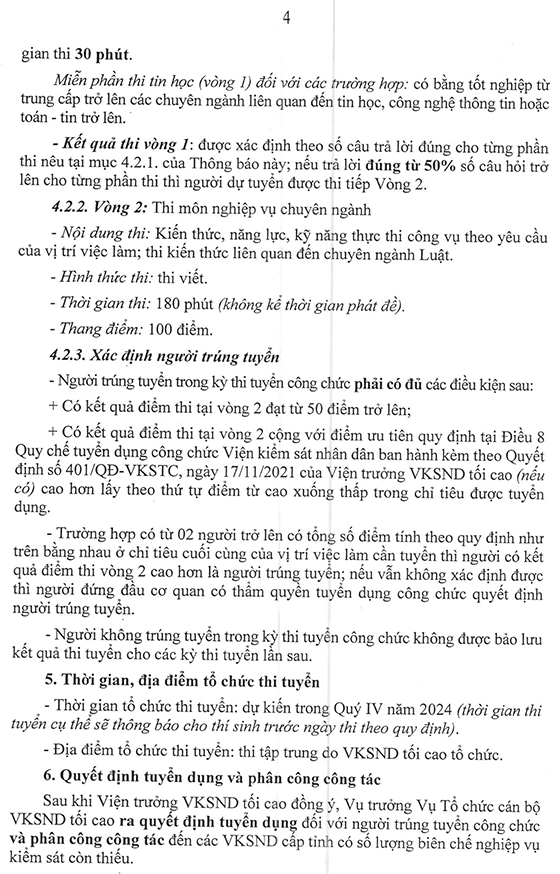 4

gian thi 30 phút.

Miễn phần thi tin học (vòng 1) đối với các trường hợp: có bằng tốt nghiệp từ trung cấp trở lên các chuyên ngành liên quan đến tin học, công nghệ thông tin hoặc toán - tin trở lên.

- Kết quả thi vòng 1: được xác định theo số câu trả lời đúng cho từng phần thi nêu tại mục 4.2.1. của Thông báo này; nếu trả lời đúng từ 50% số câu hỏi trở lên cho từng phần thi thì người dự tuyển được thi tiếp Vòng 2.

4.2.2. Vòng 2: Thi môn nghiệp vụ chuyên ngành

- Nội dung thi: Kiến thức, năng lực, kỹ năng thực thi công vụ theo yêu cầu của vị trí việc làm; thi kiến thức liên quan đến chuyên ngành Luật.

- Hình thức thi: thi viết.

- Thời gian thi: 180 phút (không kể thời gian phát đề).

- Thang điểm: 100 điểm.

4.2.3. Xác định người trúng tuyển

- Người trúng tuyển trong kỳ thi tuyển công chức phải có đủ các điều kiện sau:

+ Có kết quả điểm thi tại vòng 2 đạt từ 50 điểm trở lên;

+ Có kết quả điểm thi tại vòng 2 cộng với điểm ưu tiên quy định tại Điều 8 Quy chế tuyển dụng công chức Viện kiểm sát nhân dân ban hành kèm theo Quyết định số 401/QĐ-VKSTC, ngày 17/11/2021 của Viện trưởng VKSND tối cao (nếu có) cao hơn lấy theo thứ tự điểm từ cao xuống thấp trong chỉ tiêu được tuyển dụng.

- Trường hợp có từ 02 người trở lên có tổng số điểm tính theo quy định như trên bằng nhau ở chỉ tiêu cuối cùng của vị trí việc làm cần tuyển thì người có kết quả điểm thi vòng 2 cao hơn là người trúng tuyển; nếu vẫn không xác định được thì người đứng đầu cơ quan có thẩm quyền tuyển dụng công chức quyết định người trúng tuyển.

- Người không trúng tuyển trong kỳ thi tuyển công chức không được bảo lưu kết quả thi tuyển cho các kỳ thi tuyển lần sau.

5. Thời gian, địa điểm tổ chức thi tuyển

- Thời gian tổ chức thi tuyển: dự kiến trong Quý IV năm 2024 (thời gian thi tuyển cụ thể sẽ thông báo cho thí sinh trước ngày thi theo quy định).

- Địa điểm tổ chức thi tuyển: thi tập trung do VKSND tối cao tổ chức.

6. Quyết định tuyển dụng và phân công công tác

Sau khi Viện trưởng VKSND tối cao đồng ý, Vụ trưởng Vụ Tổ chức cán bộ VKSND tối cao ra quyết định tuyển dụng đối với người trúng tuyển công chức và phân công công tác đến các VKSND cấp tỉnh có số lượng biên chế nghiệp vụ kiểm sát còn thiếu.